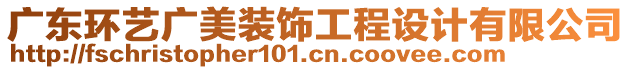 广东环艺广美装饰工程设计有限公司
http://fschristopher101.cn.coovee.com